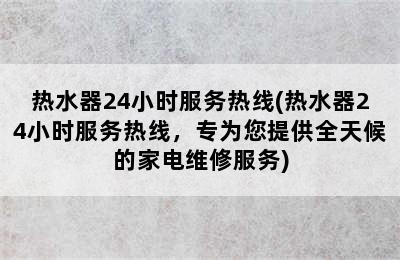 热水器24小时服务热线(热水器24小时服务热线，专为您提供全天候的家电维修服务)